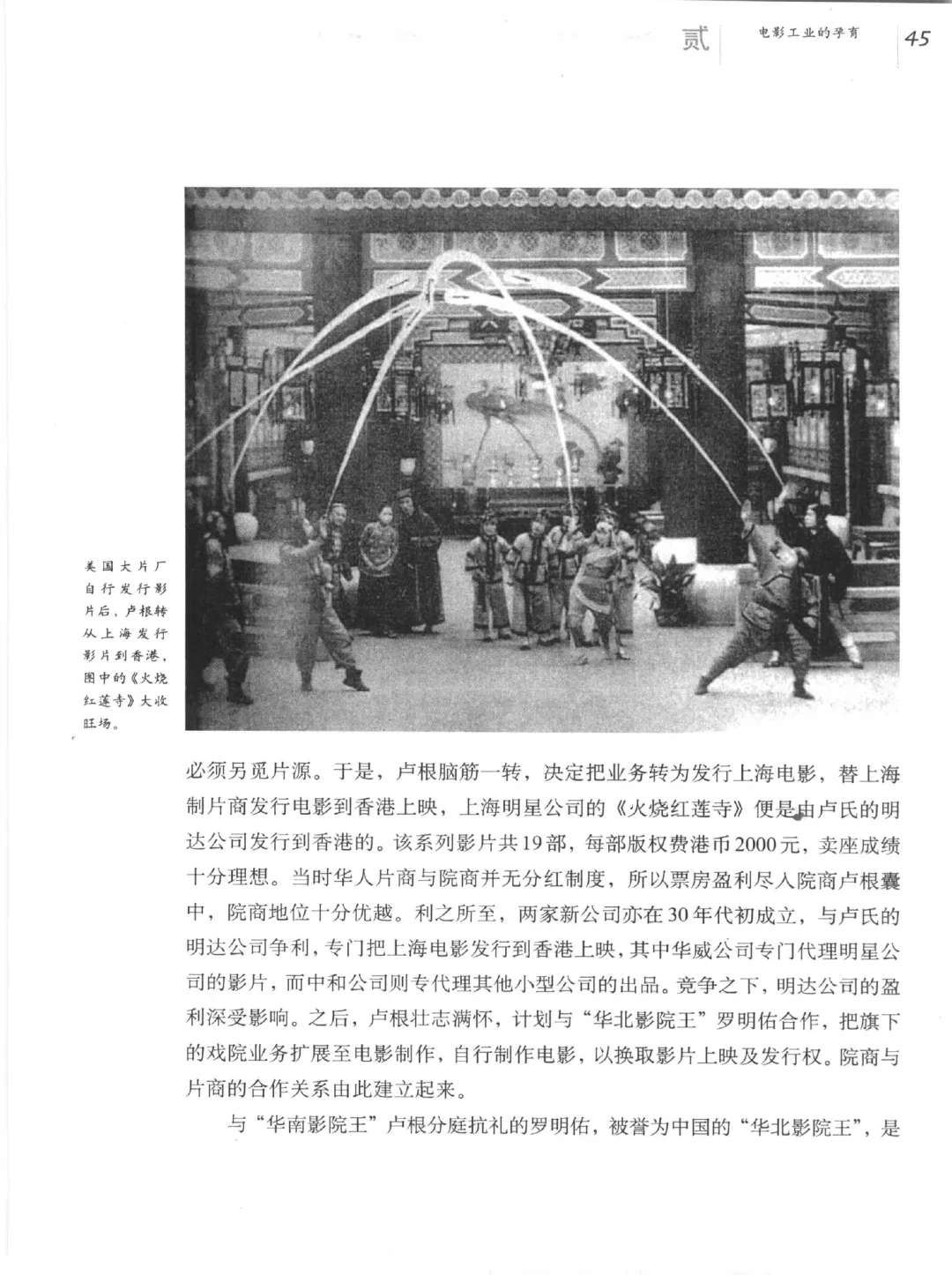 贰　电影工业的孕育　45

美国大片厂自行发行影片后，卢根转从上海发行影片到香港，图中的《火烧红莲寺》大收旺场。

必须另觅片源。于是，卢根脑筋一转，决定把业务转为发行上海电影，替上海制片商发行电影到香港上映，上海明星公司的《火烧红莲寺》便是由卢氏的明达公司发行到香港的。该系列影片共19部，每部版权费港币2000元，卖座成绩十分理想。当时华人片商与院商并无分红制度，所以票房盈利尽入院商卢根囊中，院商地位十分优越。利之所至，两家新公司亦在30年代初成立，与卢氏的明达公司争利，专门把上海电影发行到香港上映，其中华威公司专门代理明星公司的影片，而中和公司则专代理其他小型公司的出品。竞争之下，明达公司的盈利深受影响。之后，卢根壮志满怀，计划与“华北影院王”罗明佑合作，把旗下的戏院业务扩展至电影制作，自行制作电影，以换取影片上映及发行权。院商与片商的合作关系由此建立起来。

与“华南影院王”卢根分庭抗礼的罗明佑，被誉为中国的“华北影院王”，是